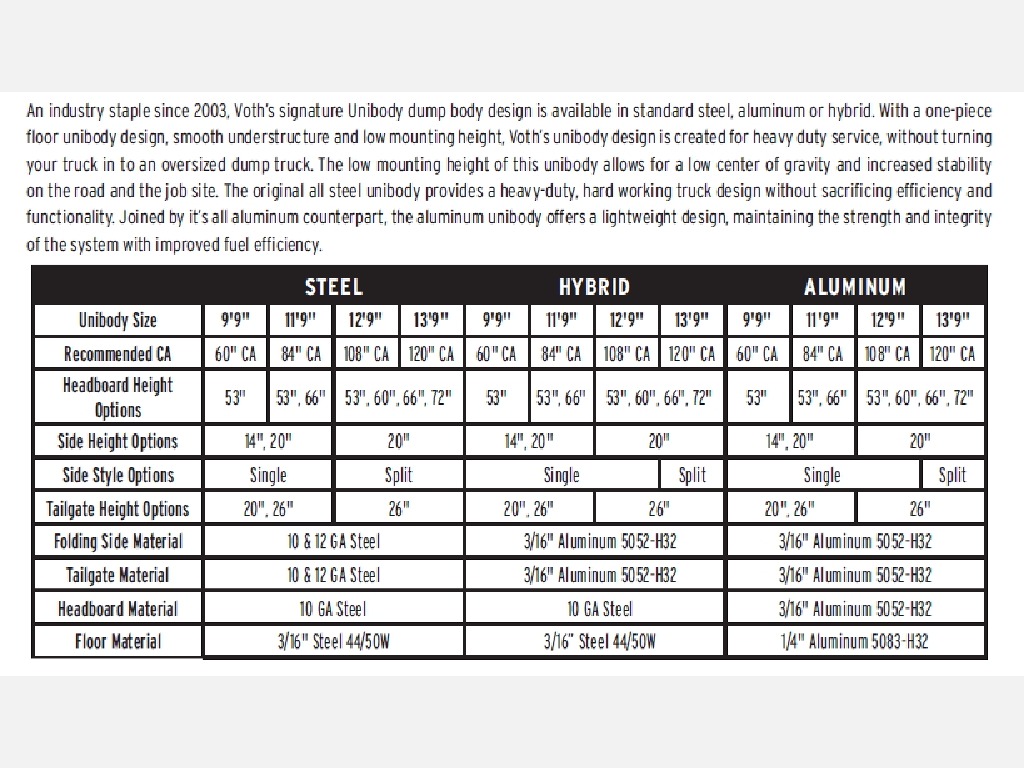 An industry staple since 2003, Voth's signature Unibody dump body design is available in standard steel, aluminum or hybrid. With a one-piece floor unibody design, smooth understructure and low mounting height, Voth's unibody design is created for heavy duty service, without turning your truck in to an oversized dump truck. The low mounting height of this unibody allows for a low center of gravity and increased stability on the road and the job site. The original all steel unibody provides a heavy-duty, hard working truck design without sacrificing efficiency and functionality. Joined by it's all aluminum counterpart, the aluminum unibody offers a lightweight design, maintaining the strength and integrity of the system with improved fuel efficiency.

| | STEEL | | | | HYBRID | | | | ALUMINUM | | | |
|---|---|---|---|---|---|---|---|---|---|---|---|---|
| Unibody Size | 9'9" | 11'9" | 12'9" | 13'9" | 9'9" | 11'9" | 12'9" | 13'9" | 9'9" | 11'9" | 12'9" | 13'9" |
| Recommended CA | 60" CA | 84" CA | 108" CA | 120" CA | 60" CA | 84" CA | 108" CA | 120" CA | 60" CA | 84" CA | 108" CA | 120" CA |
| Headboard Height Options | 53" | 53", 66" | 53", 60", 66", 72" | | 53" | 53", 66" | 53", 60", 66", 72" | | 53" | 53", 66" | 53", 60", 66", 72" | |
| Side Height Options | 14", 20" | | 20" | | 14", 20" | | 20" | | 14", 20" | | 20" | |
| Side Style Options | Single | | Split | | Single | | | Split | Single | | | Split |
| Tailgate Height Options | 20", 26" | | 26" | | 20", 26" | | 26" | | 20", 26" | | 26" | |
| Folding Side Material | 10 & 12 GA Steel | | | | 3/16" Aluminum 5052-H32 | | | | 3/16" Aluminum 5052-H32 | | | |
| Tailgate Material | 10 & 12 GA Steel | | | | 3/16" Aluminum 5052-H32 | | | | 3/16" Aluminum 5052-H32 | | | |
| Headboard Material | 10 GA Steel | | | | 10 GA Steel | | | | 3/16" Aluminum 5052-H32 | | | |
| Floor Material | 3/16" Steel 44/50W | | | | 3/16" Steel 44/50W | | | | 1/4" Aluminum 5083-H32 | | | |